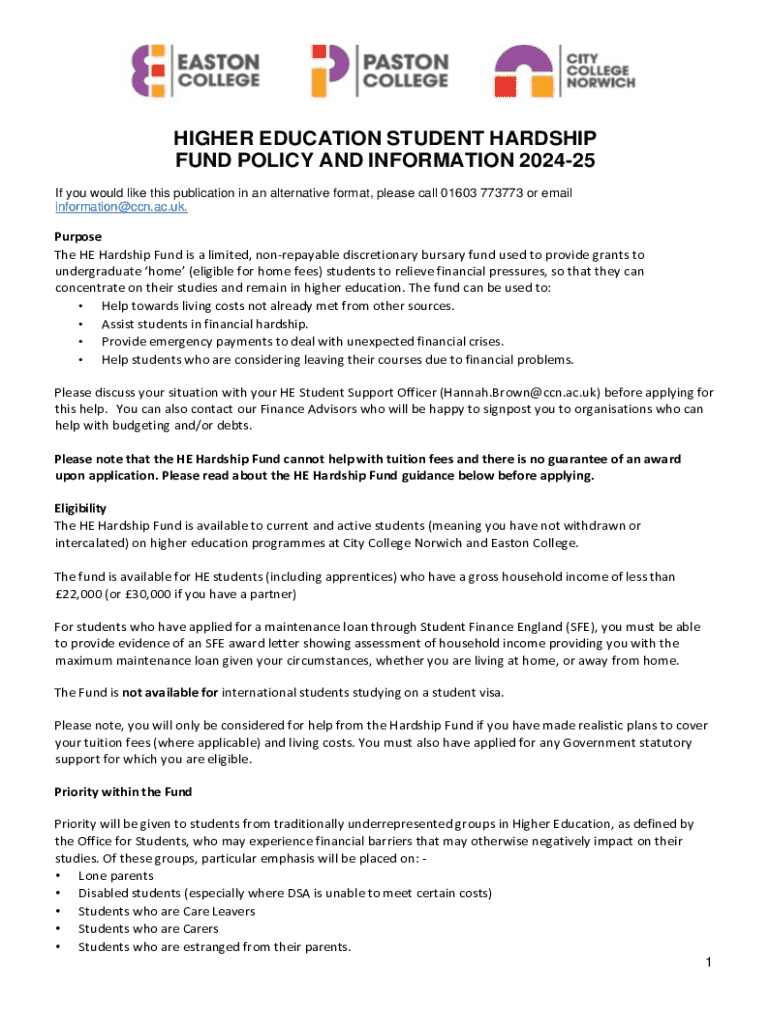 EASTON COLLEGE

PASTON COLLEGE

CITY COLLEGE NORWICH

HIGHER EDUCATION STUDENT HARDSHIP FUND POLICY AND INFORMATION 2024-25

If you would like this publication in an alternative format, please call 01603 773773 or email information@ccn.ac.uk.

Purpose
The HE Hardship Fund is a limited, non-repayable discretionary bursary fund used to provide grants to undergraduate 'home' (eligible for home fees) students to relieve financial pressures, so that they can concentrate on their studies and remain in higher education. The fund can be used to:
• Help towards living costs not already met from other sources.
• Assist students in financial hardship.
• Provide emergency payments to deal with unexpected financial crises.
• Help students who are considering leaving their courses due to financial problems.

Please discuss your situation with your HE Student Support Officer (Hannah.Brown@ccn.ac.uk) before applying for this help. You can also contact our Finance Advisors who will be happy to signpost you to organisations who can help with budgeting and/or debts.

Please note that the HE Hardship Fund cannot help with tuition fees and there is no guarantee of an award upon application. Please read about the HE Hardship Fund guidance below before applying.

Eligibility
The HE Hardship Fund is available to current and active students (meaning you have not withdrawn or intercalated) on higher education programmes at City College Norwich and Easton College.

The fund is available for HE students (including apprentices) who have a gross household income of less than £22,000 (or £30,000 if you have a partner)

For students who have applied for a maintenance loan through Student Finance England (SFE), you must be able to provide evidence of an SFE award letter showing assessment of household income providing you with the maximum maintenance loan given your circumstances, whether you are living at home, or away from home.

The Fund is not available for international students studying on a student visa.

Please note, you will only be considered for help from the Hardship Fund if you have made realistic plans to cover your tuition fees (where applicable) and living costs. You must also have applied for any Government statutory support for which you are eligible.

Priority within the Fund

Priority will be given to students from traditionally underrepresented groups in Higher Education, as defined by the Office for Students, who may experience financial barriers that may otherwise negatively impact on their studies. Of these groups, particular emphasis will be placed on: -
• Lone parents
• Disabled students (especially where DSA is unable to meet certain costs)
• Students who are Care Leavers
• Students who are Carers
• Students who are estranged from their parents.

1